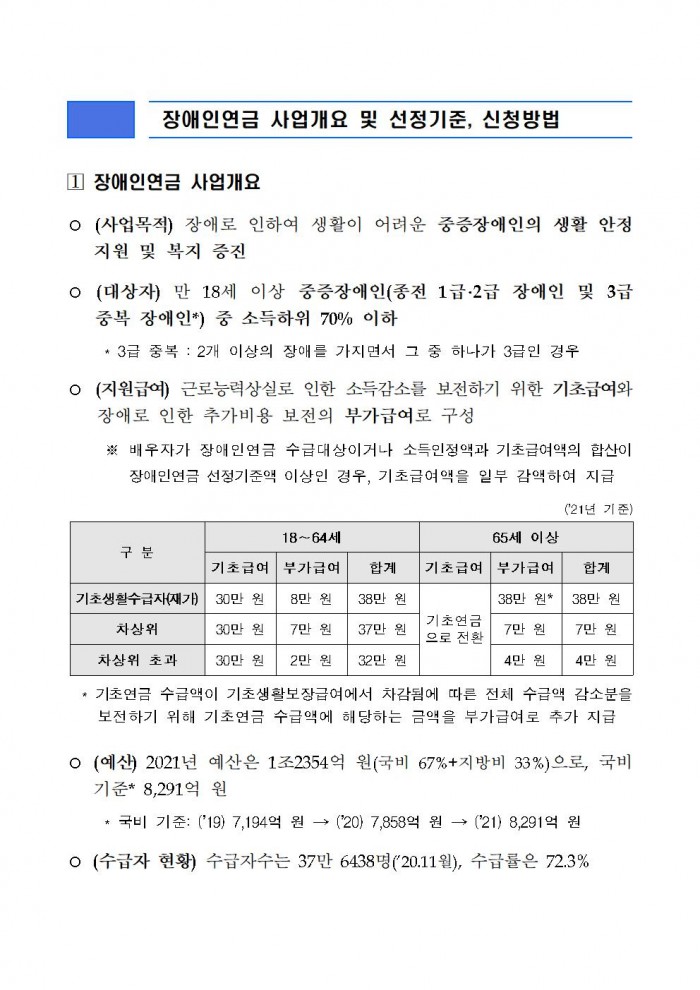 장애인연금 사업개요 및 선정기준, 신청방법

1 장애인연금 사업개요

○ (사업목적) 장애로 인하여 생활이 어려운 중증장애인의 생활 안정 지원 및 복지 증진

○ (대상자) 만 18세 이상 중증장애인(종전 1급·2급 장애인 및 3급 중복 장애인*) 중 소득하위 70% 이하

* 3급 중복 : 2개 이상의 장애를 가지면서 그 중 하나가 3급인 경우

○ (지원급여) 근로능력상실로 인한 소득감소를 보전하기 위한 기초급여와 장애로 인한 추가비용 보전의 부가급여로 구성

※ 배우자가 장애인연금 수급대상이거나 소득인정액과 기초급여액의 합산이 장애인연금 선정기준액 이상인 경우, 기초급여액을 일부 감액하여 지급

('21년 기준)

| 구 분 | 18~64세 | | | 65세 이상 | | |
|---|---|---|---|---|---|---|
| | 기초급여 | 부가급여 | 합계 | 기초급여 | 부가급여 | 합계 |
| 기초생활수급자(재가) | 30만 원 | 8만 원 | 38만 원 | 기초연금으로 전환 | 38만 원* | 38만 원 |
| 차상위 | 30만 원 | 7만 원 | 37만 원 | | 7만 원 | 7만 원 |
| 차상위 초과 | 30만 원 | 2만 원 | 32만 원 | | 4만 원 | 4만 원 |

* 기초연금 수급액이 기초생활보장급여에서 차감됨에 따른 전체 수급액 감소분을 보전하기 위해 기초연금 수급액에 해당하는 금액을 부가급여로 추가 지급

○ (예산) 2021년 예산은 1조2354억 원(국비 67%+지방비 33%)으로, 국비 기준* 8,291억 원

* 국비 기준: ('19) 7,194억 원 → ('20) 7,858억 원 → ('21) 8,291억 원

○ (수급자 현황) 수급자수는 37만 6438명('20.11월), 수급률은 72.3%